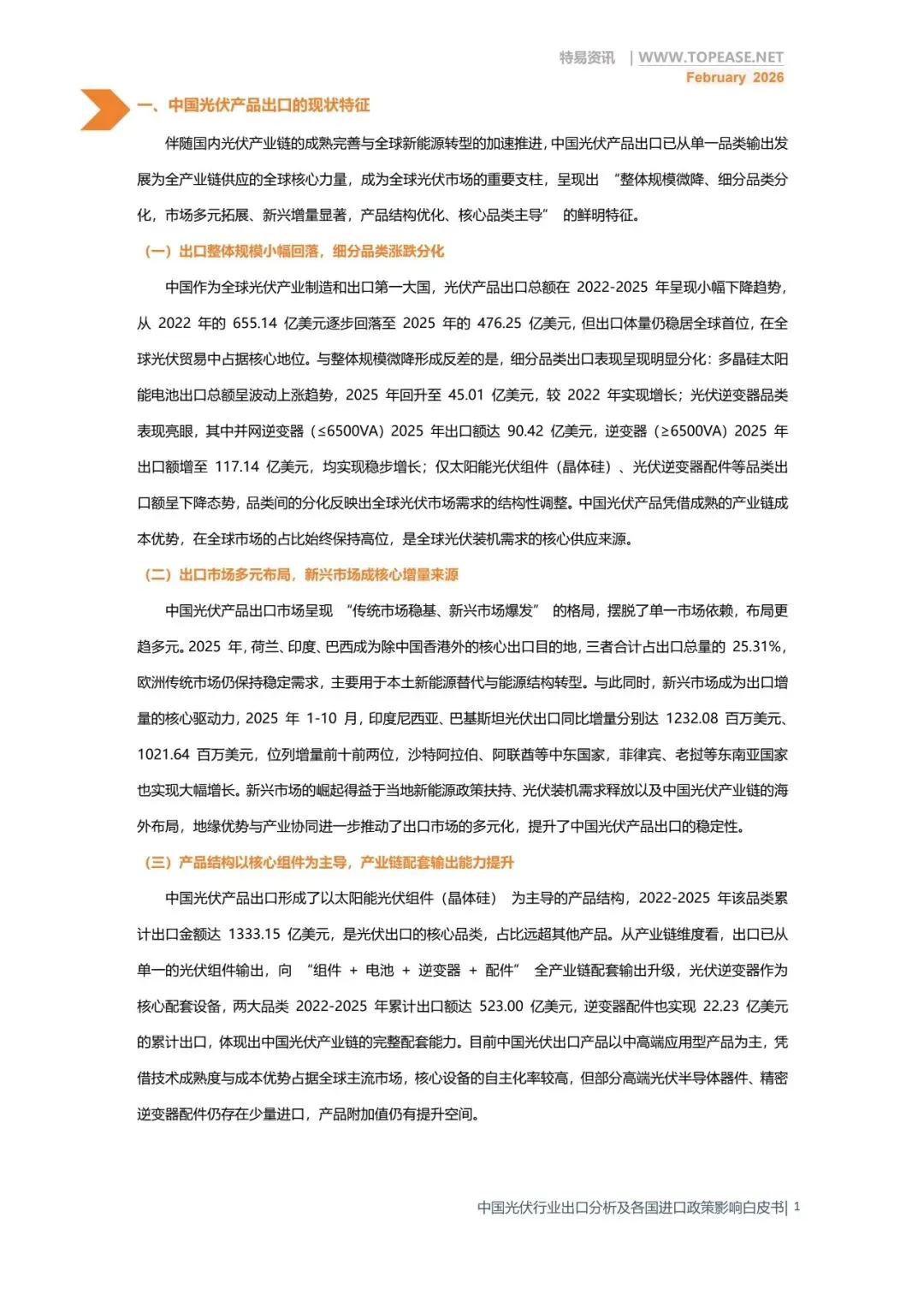 特易资讯 | WWW.TOPEASE.NET
February 2026

一、中国光伏产品出口的现状特征

伴随国内光伏产业链的成熟完善与全球新能源转型的加速推进，中国光伏产品出口已从单一品类输出发展为全产业链供应的全球核心力量，成为全球光伏市场的重要支柱，呈现出 “整体规模微降、细分品类分化，市场多元拓展、新兴增量显著，产品结构优化、核心品类主导” 的鲜明特征。

（一）出口整体规模小幅回落，细分品类涨跌分化

中国作为全球光伏产业制造和出口第一大国，光伏产品出口总额在 2022-2025 年呈现小幅下降趋势，从 2022 年的 655.14 亿美元逐步回落至 2025 年的 476.25 亿美元，但出口体量仍稳居全球首位，在全球光伏贸易中占据核心地位。与整体规模微降形成反差的是，细分品类出口表现呈现明显分化：多晶硅太阳能电池出口总额呈波动上涨趋势，2025 年回升至 45.01 亿美元，较 2022 年实现增长；光伏逆变器品类表现亮眼，其中并网逆变器（≤6500VA）2025 年出口额达 90.42 亿美元，逆变器（≥6500VA）2025 年出口额增至 117.14 亿美元，均实现稳步增长；仅太阳能光伏组件（晶体硅）、光伏逆变器配件等品类出口额呈下降态势，品类间的分化反映出全球光伏市场需求的结构性调整。中国光伏产品凭借成熟的产业链成本优势，在全球市场的占比始终保持高位，是全球光伏装机需求的核心供应来源。

（二）出口市场多元布局，新兴市场成核心增量来源

中国光伏产品出口市场呈现 “传统市场稳基、新兴市场爆发” 的格局，摆脱了单一市场依赖，布局更趋多元。2025 年，荷兰、印度、巴西成为除中国香港外的核心出口目的地，三者合计占出口总量的 25.31%，欧洲传统市场仍保持稳定需求，主要用于本土新能源替代与能源结构转型。与此同时，新兴市场成为出口增量的核心驱动力，2025 年 1-10 月，印度尼西亚、巴基斯坦光伏出口同比增量分别达 1232.08 百万美元、1021.64 百万美元，位列增量前十前两位，沙特阿拉伯、阿联酋等中东国家，菲律宾、老挝等东南亚国家也实现大幅增长。新兴市场的崛起得益于当地新能源政策扶持、光伏装机需求释放以及中国光伏产业链的海外布局，地缘优势与产业协同进一步推动了出口市场的多元化，提升了中国光伏产品出口的稳定性。

（三）产品结构以核心组件为主导，产业链配套输出能力提升

中国光伏产品出口形成了以太阳能光伏组件（晶体硅） 为主导的产品结构，2022-2025 年该品类累计出口金额达 1333.15 亿美元，是光伏出口的核心品类，占比远超其他产品。从产业链维度看，出口已从单一的光伏组件输出，向 “组件 + 电池 + 逆变器 + 配件” 全产业链配套输出升级，光伏逆变器作为核心配套设备，两大品类 2022-2025 年累计出口额达 523.00 亿美元，逆变器配件也实现 22.23 亿美元的累计出口，体现出中国光伏产业链的完整配套能力。目前中国光伏出口产品以中高端应用型产品为主，凭借技术成熟度与成本优势占据全球主流市场，核心设备的自主化率较高，但部分高端光伏半导体器件、精密逆变器配件仍存在少量进口，产品附加值仍有提升空间。

中国光伏行业出口分析及各国进口政策影响白皮书| 1